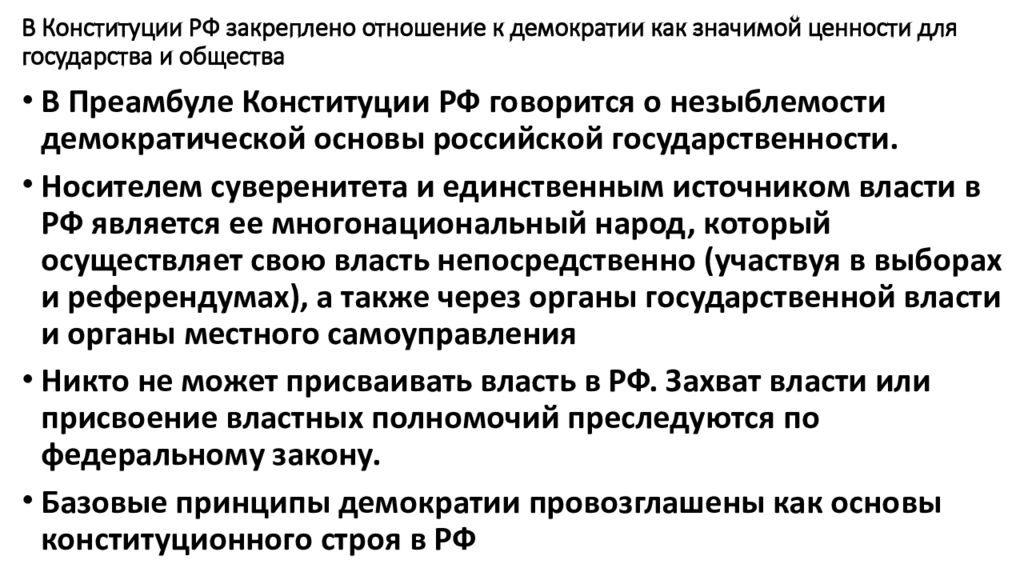 В Конституции РФ закреплено отношение к демократии как значимой ценности для государства и общества

• В Преамбуле Конституции РФ говорится о незыблемости демократической основы российской государственности.

• Носителем суверенитета и единственным источником власти в РФ является ее многонациональный народ, который осуществляет свою власть непосредственно (участвуя в выборах и референдумах), а также через органы государственной власти и органы местного самоуправления

• Никто не может присваивать власть в РФ. Захват власти или присвоение властных полномочий преследуются по федеральному закону.

• Базовые принципы демократии провозглашены как основы конституционного строя в РФ